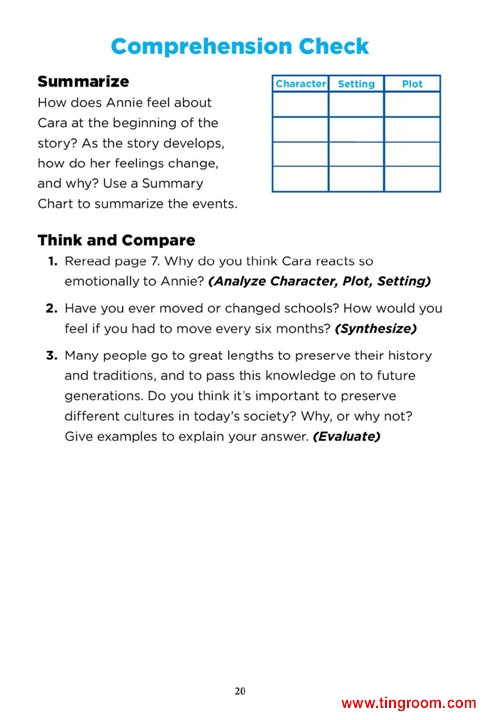 Comprehension Check

Summarize

How does Annie feel about Cara at the beginning of the story? As the story develops, how do her feelings change, and why? Use a Summary Chart to summarize the events.

| Character | Setting | Plot |
|---|---|---|
| | | |
| | | |
| | | |
| | | |

Think and Compare

1. Reread page 7. Why do you think Cara reacts so emotionally to Annie? (Analyze Character, Plot, Setting)

2. Have you ever moved or changed schools? How would you feel if you had to move every six months? (Synthesize)

3. Many people go to great lengths to preserve their history and traditions, and to pass this knowledge on to future generations. Do you think it's important to preserve different cultures in today's society? Why, or why not? Give examples to explain your answer. (Evaluate)

20

www.tingroom.com